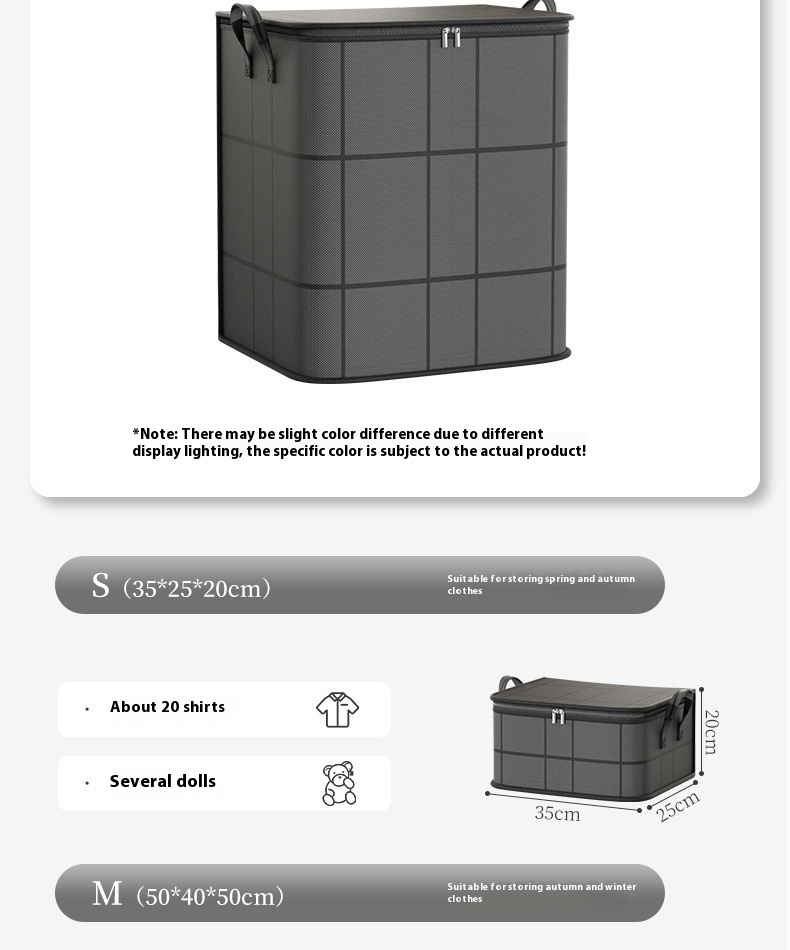 *Note: There may be slight color difference due to different display lighting, the specific color is subject to the actual product!

S (35*25*20cm)

Suitable for storing spring and autumn clothes

• About 20 shirts

• Several dolls

20cm

35cm

25cm

M (50*40*50cm)

Suitable for storing autumn and winter clothes